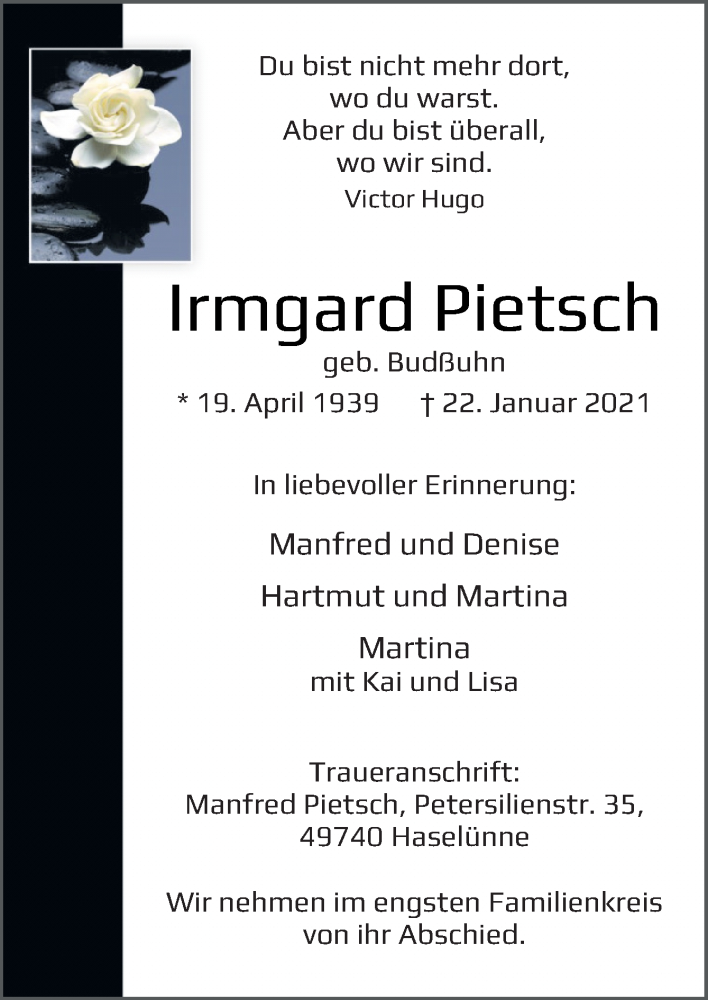 Du bist nicht mehr dort,
wo du warst.
Aber du bist überall,
wo wir sind.
Victor Hugo

Irmgard Pietsch
geb. Budßuhn
* 19. April 1939 † 22. Januar 2021

In liebevoller Erinnerung:

Manfred und Denise

Hartmut und Martina

Martina
mit Kai und Lisa

Traueranschrift:
Manfred Pietsch, Petersilienstr. 35,
49740 Haselünne

Wir nehmen im engsten Familienkreis
von ihr Abschied.